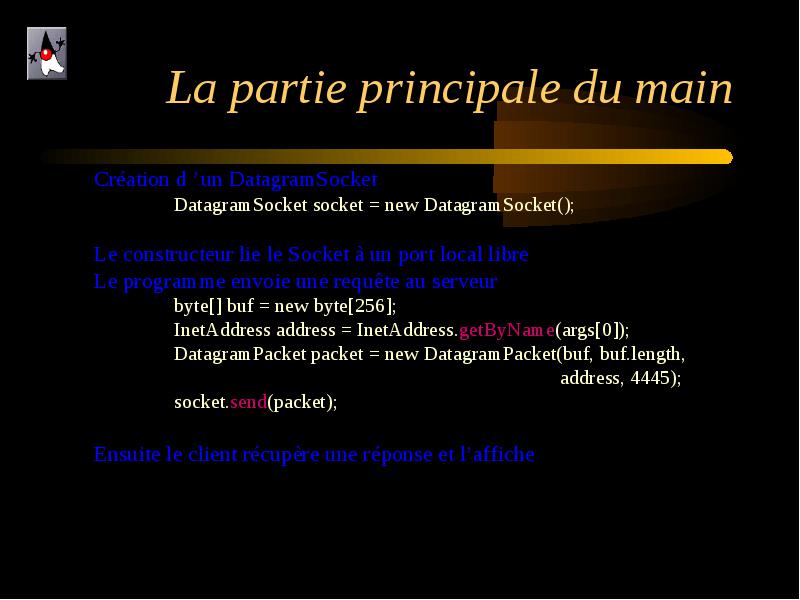 La partie principale du main

Création d 'un DatagramSocket

DatagramSocket socket = new DatagramSocket();

Le constructeur lie le Socket à un port local libre

Le programme envoie une requête au serveur

byte[] buf = new byte[256];

InetAddress address = InetAddress.getByName(args[0]);

DatagramPacket packet = new DatagramPacket(buf, buf.length, address, 4445);

socket.send(packet);

Ensuite le client récupère une réponse et l'affiche